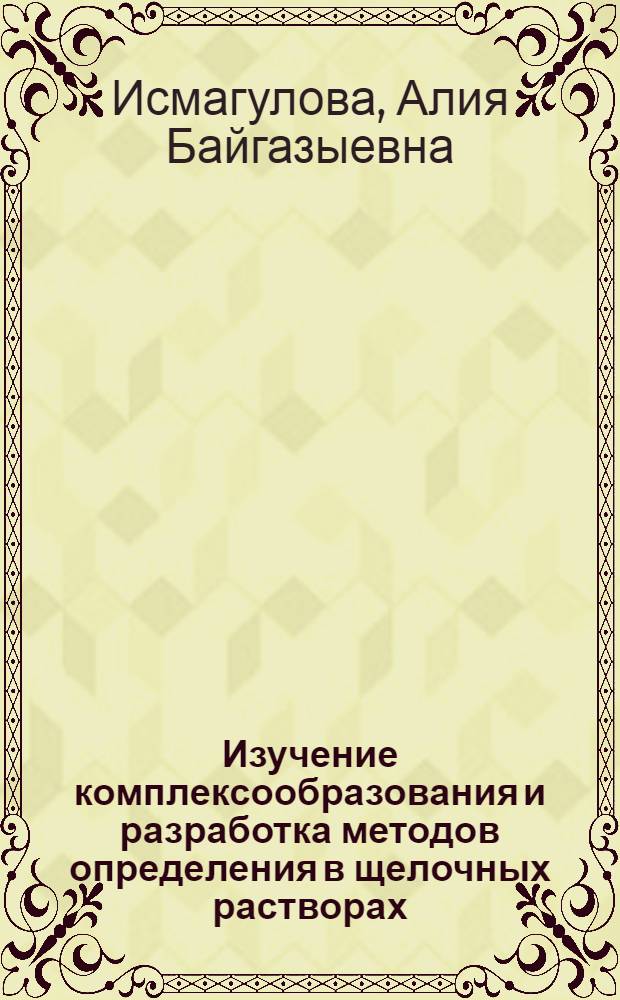 Исмагулова, Алия Байгазыевна

Изучение комплексообразования и разработка методов определения в щелочных растворах